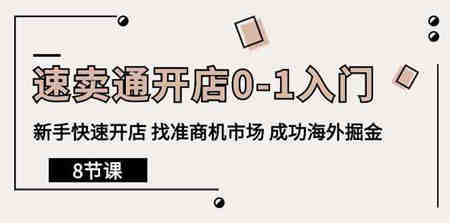 速卖通开店0-1入门

新手快速开店 找准商机市场 成功海外掘金

8节课